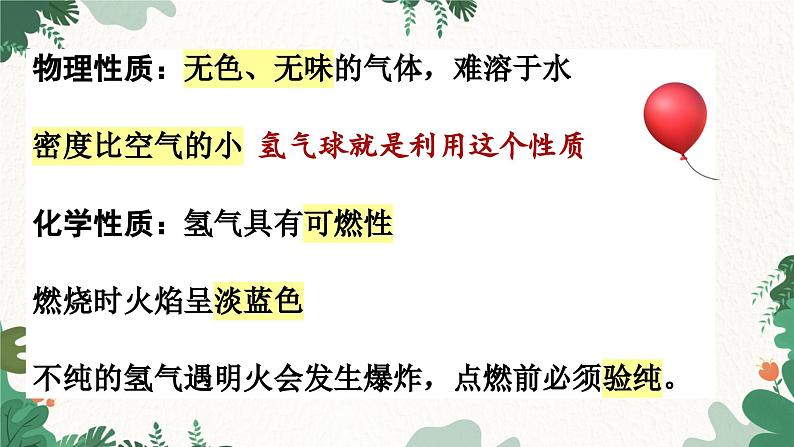 物理性质：无色、无味的气体，难溶于水

密度比空气的小 氢气球就是利用这个性质

化学性质：氢气具有可燃性

燃烧时火焰呈淡蓝色

不纯的氢气遇明火会发生爆炸，点燃前必须验纯。